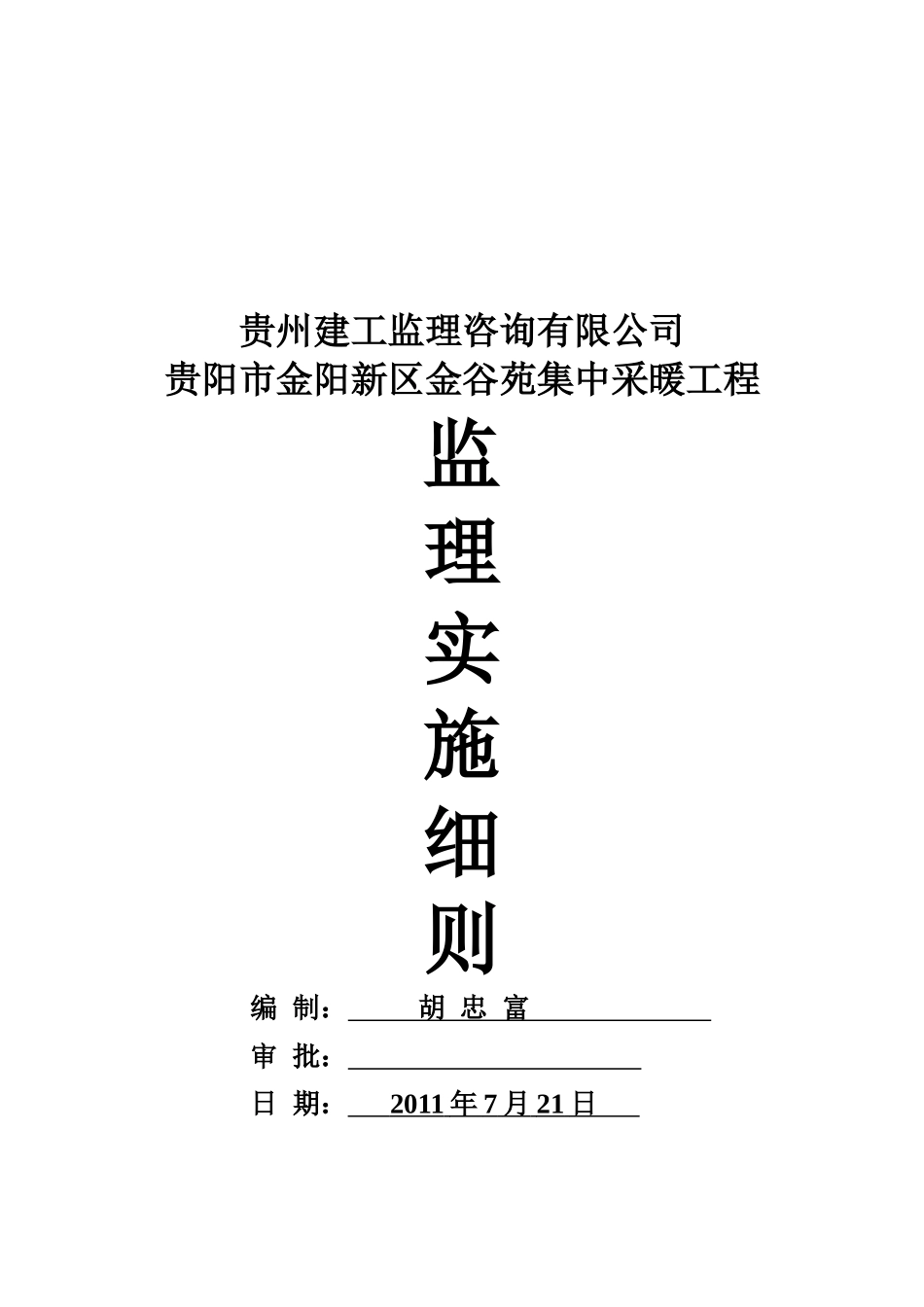 贵州建工监理咨询有限公司
贵阳市金阳新区金谷苑集中采暖工程

监
理
实
施
细
则

编 制： 胡 忠 富

审 批：

日 期： 2011 年 7 月 21 日